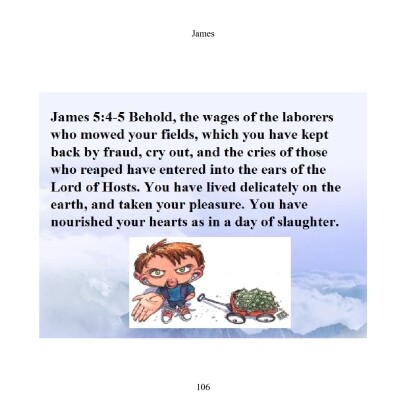 James

James 5:4-5 Behold, the wages of the laborers who mowed your fields, which you have kept back by fraud, cry out, and the cries of those who reaped have entered into the ears of the Lord of Hosts. You have lived delicately on the earth, and taken your pleasure. You have nourished your hearts as in a day of slaughter.

106